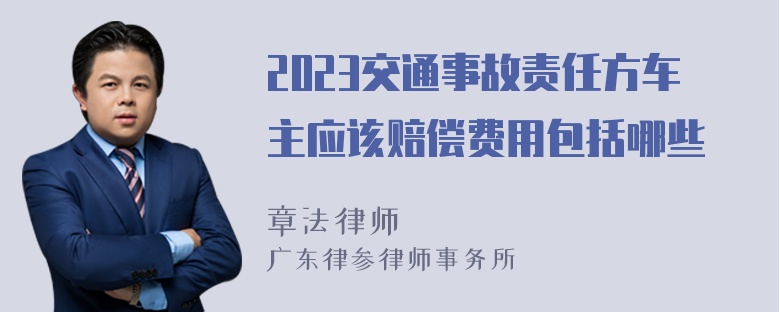 2023交通事故责任方车主应该赔偿费用包括哪些

章法律师

广东律参律师事务所